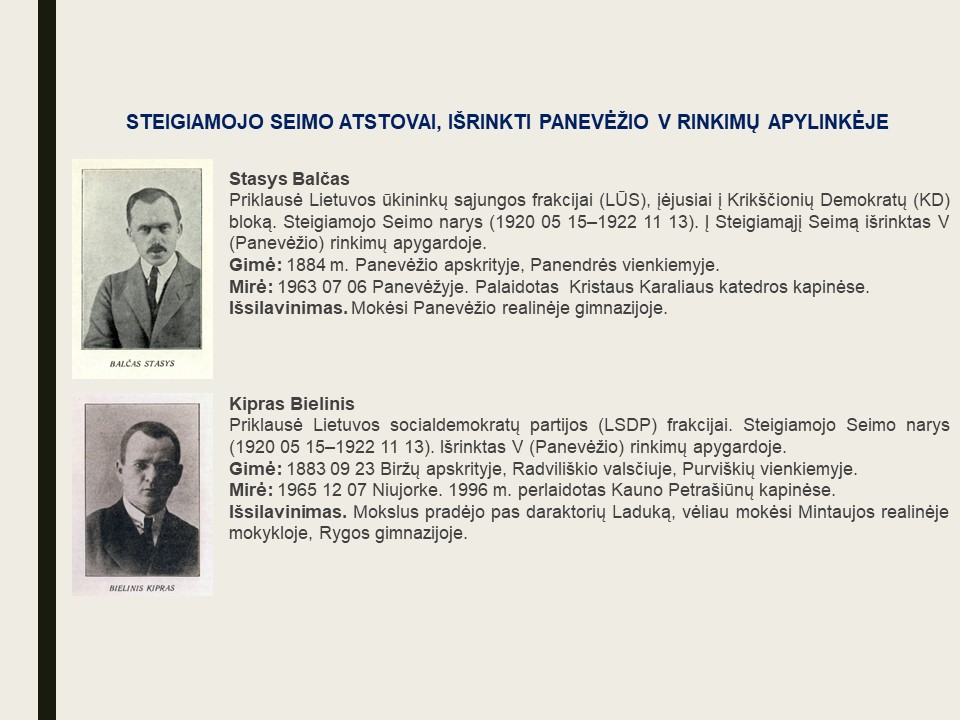 STEIGIAMOJO SEIMO ATSTOVAI, IŠRINKTI PANEVĖŽIO V RINKIMŲ APYLINKĖJE

BALČAS STASYS

Stasys Balčas
Priklausė Lietuvos ūkininkų sąjungos frakcijai (LŪS), įėjusiai į Krikščionių Demokratų (KD) bloką. Steigiamojo Seimo narys (1920 05 15–1922 11 13). Į Steigiamąjį Seimą išrinktas V (Panevėžio) rinkimų apygardoje.
Gimė: 1884 m. Panevėžio apskrityje, Panendrės vienkiemyje.
Mirė: 1963 07 06 Panevėžyje. Palaidotas Kristaus Karaliaus katedros kapinėse.
Išsilavinimas. Mokėsi Panevėžio realinėje gimnazijoje.

BIELINIS KIPRAS

Kipras Bielinis
Priklausė Lietuvos socialdemokratų partijos (LSDP) frakcijai. Steigiamojo Seimo narys (1920 05 15–1922 11 13). Išrinktas V (Panevėžio) rinkimų apygardoje.
Gimė: 1883 09 23 Biržų apskrityje, Radviliškio valsčiuje, Purviškių vienkiemyje.
Mirė: 1965 12 07 Niujorke. 1996 m. perlaidotas Kauno Petrašiūnų kapinėse.
Išsilavinimas. Mokslus pradėjo pas daraktorių Laduką, vėliau mokėsi Mintaujos realinėje mokykloje, Rygos gimnazijoje.